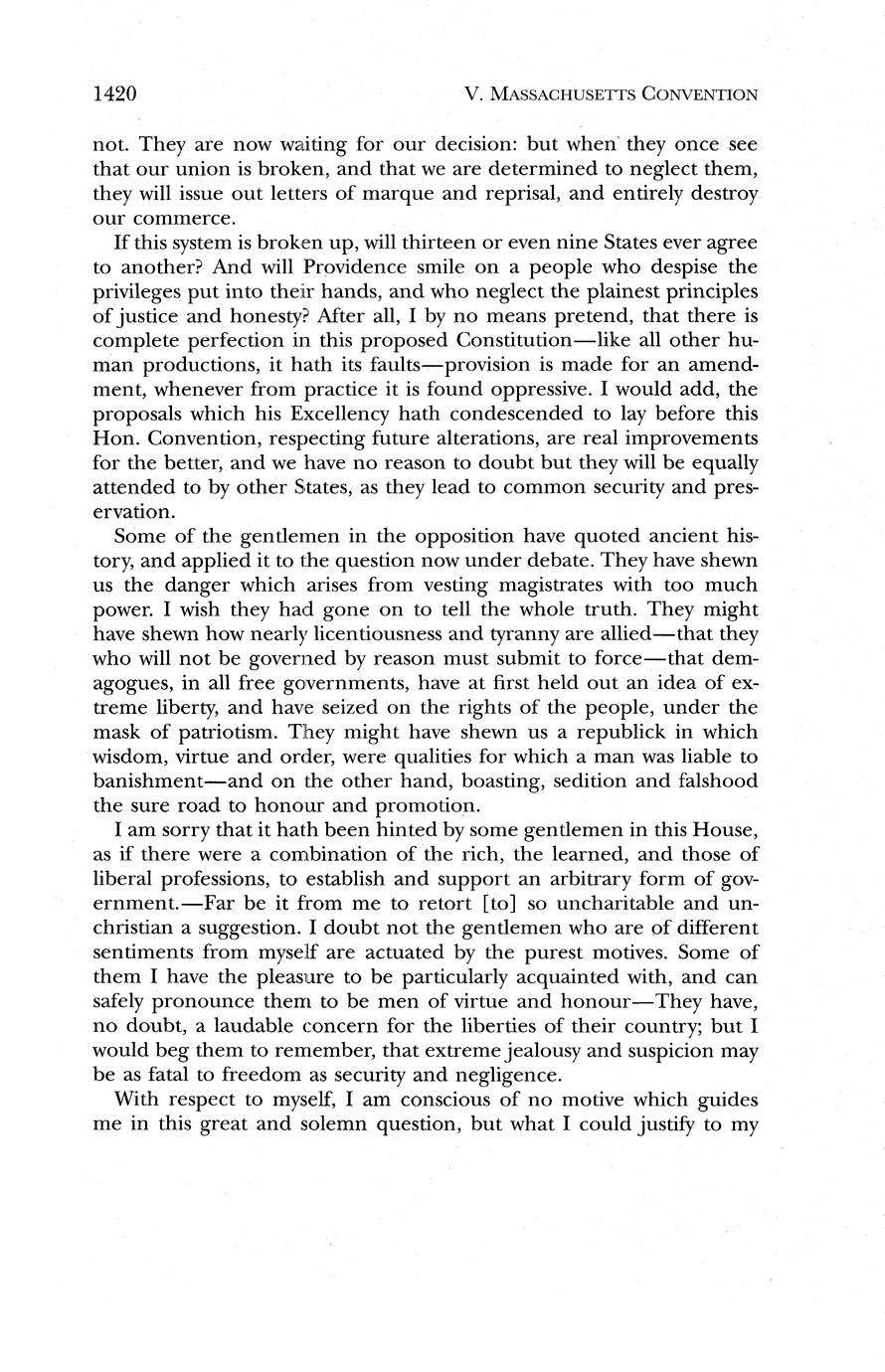 1420 V. MASSACHUSETTS CONVENTION

not. They are now waiting for our decision: but when they once see that our union is broken, and that we are determined to neglect them, they will issue out letters of marque and reprisal, and entirely destroy our commerce.

If this system is broken up, will thirteen or even nine States ever agree to another? And will Providence smile on a people who despise the privileges put into their hands, and who neglect the plainest principles of justice and honesty? After all, I by no means pretend, that there is complete perfection in this proposed Constitution—like all other human productions, it hath its faults—provision is made for an amendment, whenever from practice it is found oppressive. I would add, the proposals which his Excellency hath condescended to lay before this Hon. Convention, respecting future alterations, are real improvements for the better, and we have no reason to doubt but they will be equally attended to by other States, as they lead to common security and preservation.

Some of the gentlemen in the opposition have quoted ancient history, and applied it to the question now under debate. They have shewn us the danger which arises from vesting magistrates with too much power. I wish they had gone on to tell the whole truth. They might have shewn how nearly licentiousness and tyranny are allied—that they who will not be governed by reason must submit to force—that demagogues, in all free governments, have at first held out an idea of extreme liberty, and have seized on the rights of the people, under the mask of patriotism. They might have shewn us a republick in which wisdom, virtue and order, were qualities for which a man was liable to banishment—and on the other hand, boasting, sedition and falshood the sure road to honour and promotion.

I am sorry that it hath been hinted by some gentlemen in this House, as if there were a combination of the rich, the learned, and those of liberal professions, to establish and support an arbitrary form of government.—Far be it from me to retort [to] so uncharitable and unchristian a suggestion. I doubt not the gentlemen who are of different sentiments from myself are actuated by the purest motives. Some of them I have the pleasure to be particularly acquainted with, and can safely pronounce them to be men of virtue and honour—They have, no doubt, a laudable concern for the liberties of their country; but I would beg them to remember, that extreme jealousy and suspicion may be as fatal to freedom as security and negligence.

With respect to myself, I am conscious of no motive which guides me in this great and solemn question, but what I could justify to my